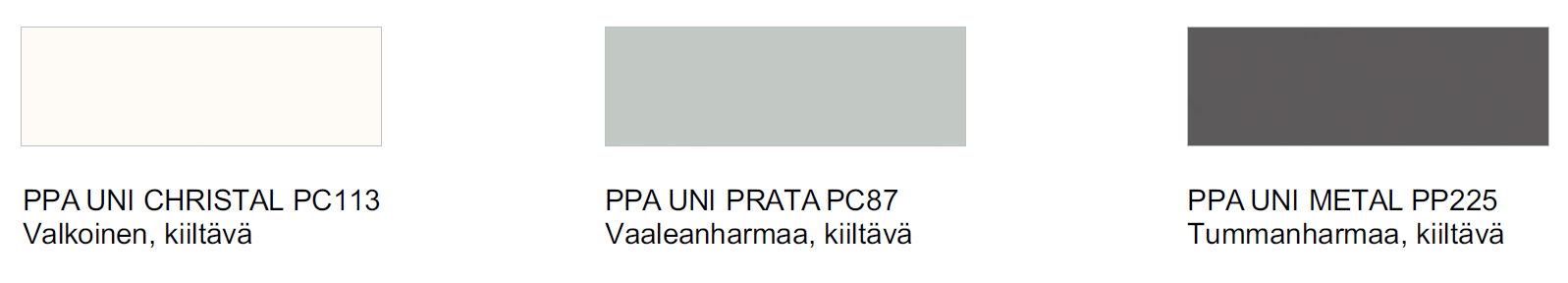 PPA UNI CHRISTAL PC113
Valkoinen, kiiltävä

PPA UNI PRATA PC87
Vaaleanharmaa, kiiltävä

PPA UNI METAL PP225
Tummanharmaa, kiiltävä